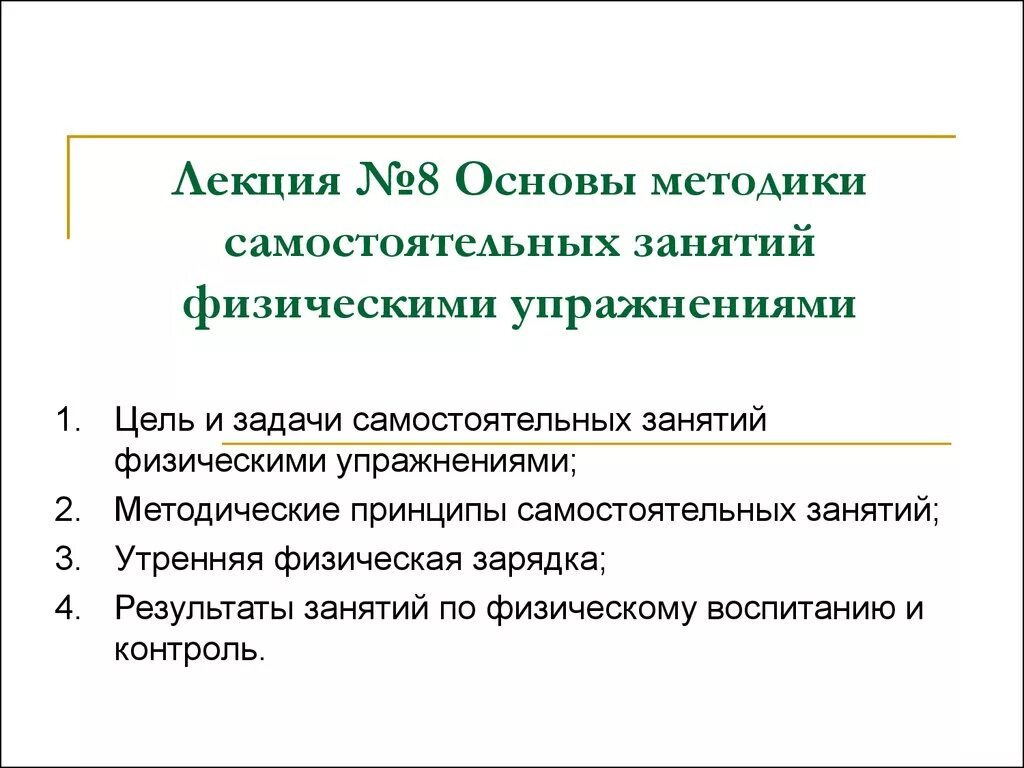 Лекция №8 Основы методики самостоятельных занятий физическими упражнениями

1. Цель и задачи самостоятельных занятий физическими упражнениями;
2. Методические принципы самостоятельных занятий;
3. Утренняя физическая зарядка;
4. Результаты занятий по физическому воспитанию и контроль.